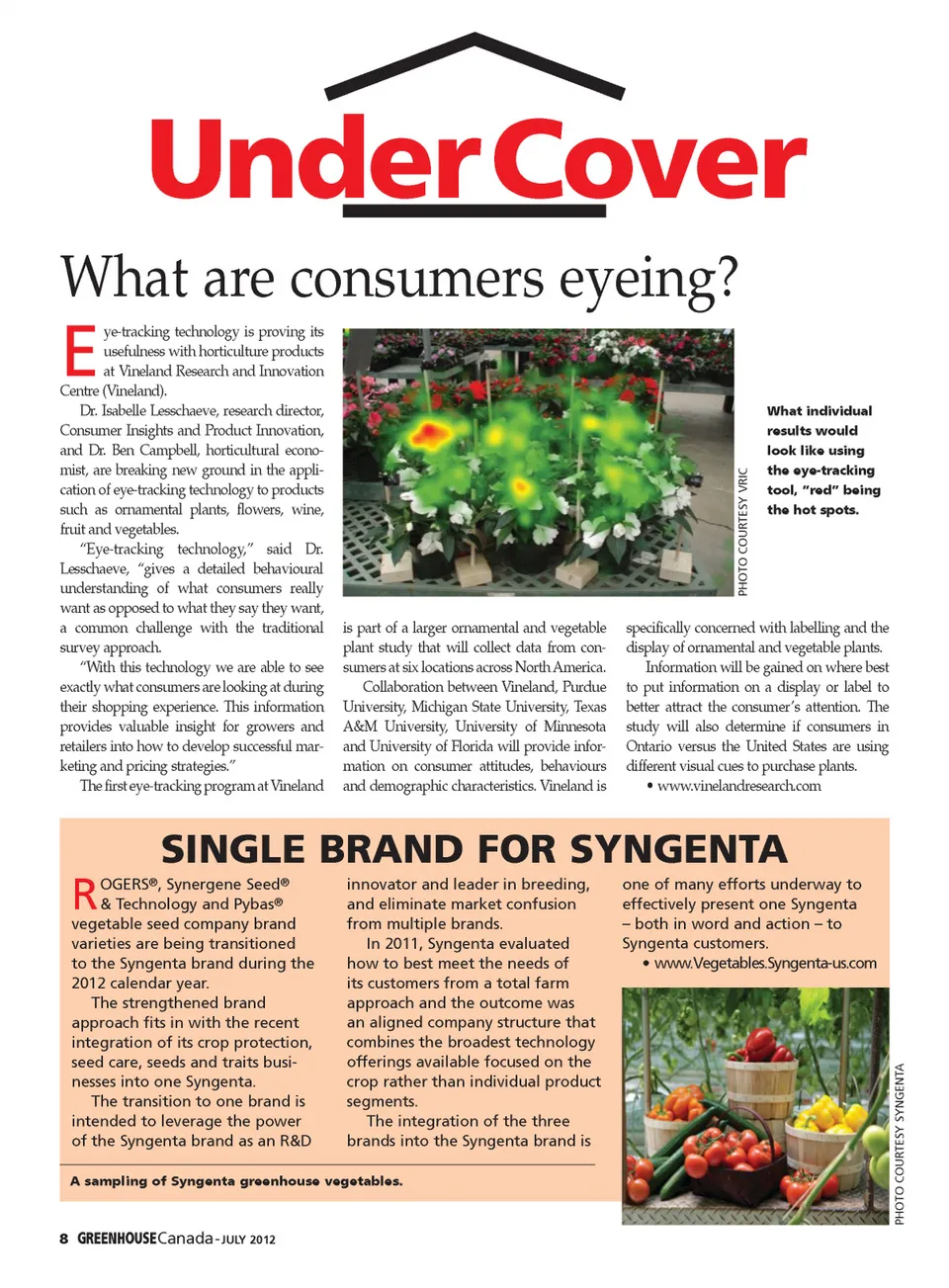 Under Cover

What are consumers eyeing?

Eye-tracking technology is proving its usefulness with horticulture products at Vineland Research and Innovation Centre (Vineland).

Dr. Isabelle Lesschaeve, research director, Consumer Insights and Product Innovation, and Dr. Ben Campbell, horticultural economist, are breaking new ground in the application of eye-tracking technology to products such as ornamental plants, flowers, wine, fruit and vegetables.

"Eye-tracking technology," said Dr. Lesschaeve, "gives a detailed behavioural understanding of what consumers really want as opposed to what they say they want, a common challenge with the traditional survey approach.

"With this technology we are able to see exactly what consumers are looking at during their shopping experience. This information provides valuable insight for growers and retailers into how to develop successful marketing and pricing strategies."

The first eye-tracking program at Vineland is part of a larger ornamental and vegetable plant study that will collect data from consumers at six locations across North America.

Collaboration between Vineland, Purdue University, Michigan State University, Texas A&M University, University of Minnesota and University of Florida will provide information on consumer attitudes, behaviours and demographic characteristics. Vineland is specifically concerned with labelling and the display of ornamental and vegetable plants.

Information will be gained on where best to put information on a display or label to better attract the consumer's attention. The study will also determine if consumers in Ontario versus the United States are using different visual cues to purchase plants.

• www.vinelandresearch.com

PHOTO COURTESY VRIC

What individual results would look like using the eye-tracking tool, "red" being the hot spots.

SINGLE BRAND FOR SYNGENTA

ROGERS®, Synergene Seed® & Technology and Pybas® vegetable seed company brand varieties are being transitioned to the Syngenta brand during the 2012 calendar year.

The strengthened brand approach fits in with the recent integration of its crop protection, seed care, seeds and traits businesses into one Syngenta.

The transition to one brand is intended to leverage the power of the Syngenta brand as an R&D innovator and leader in breeding, and eliminate market confusion from multiple brands.

In 2011, Syngenta evaluated how to best meet the needs of its customers from a total farm approach and the outcome was an aligned company structure that combines the broadest technology offerings available focused on the crop rather than individual product segments.

The integration of the three brands into the Syngenta brand is one of many efforts underway to effectively present one Syngenta – both in word and action – to Syngenta customers.

• www.Vegetables.Syngenta-us.com

A sampling of Syngenta greenhouse vegetables.

PHOTO COURTESY SYNGENTA

8 GREENHOUSE Canada - JULY 2012